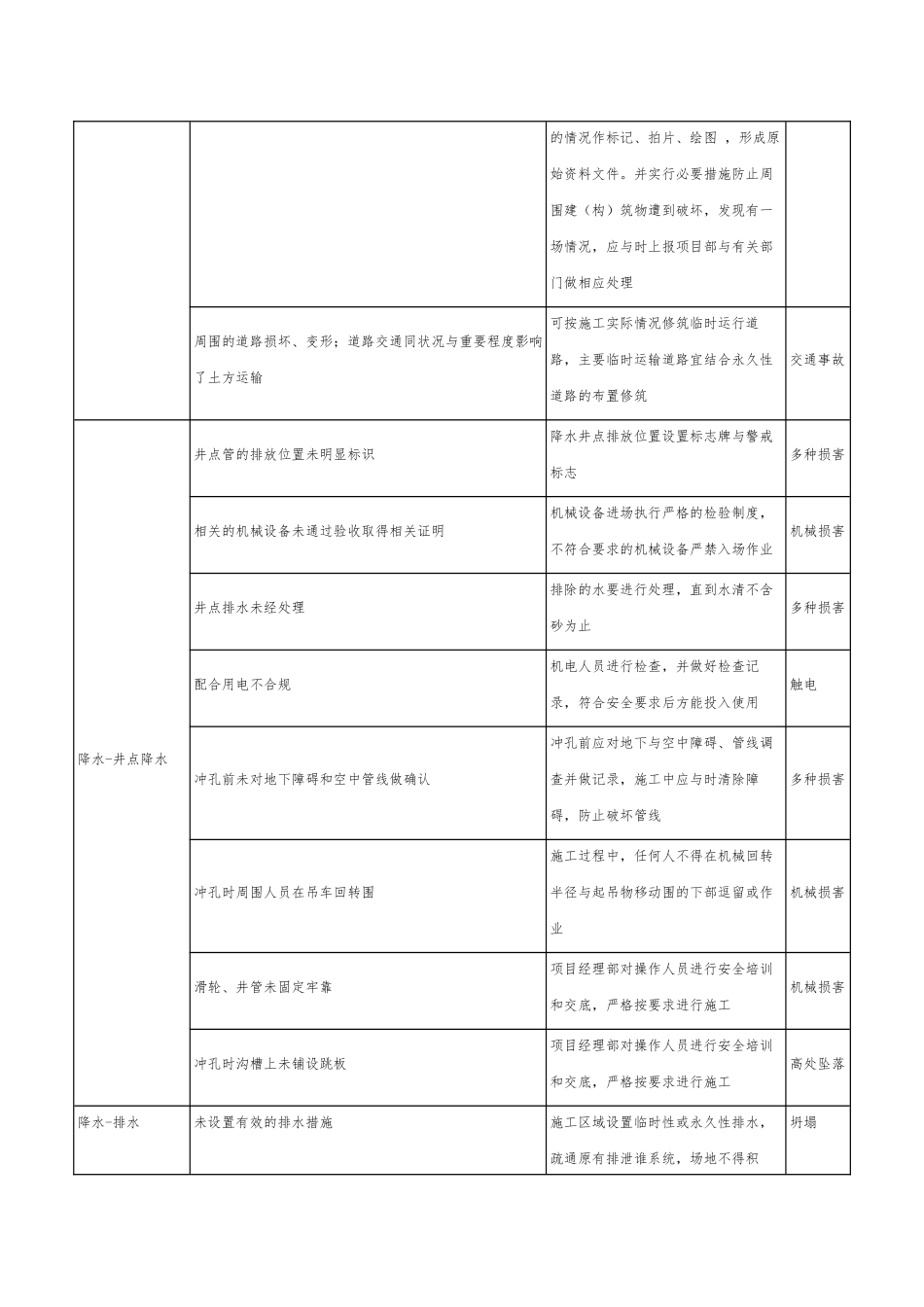 | | | | |
|---|---|---|---|
| | | 的情况作标记、拍片、绘图 ，形成原始资料文件。并实行必要措施防止周围建（构）筑物遭到破坏，发现有一场情况，应与时上报项目部与有关部门做相应处理 | |
| | 周围的道路损坏、变形；道路交通同状况与重要程度影响了土方运输 | 可按施工实际情况修筑临时运行道路，主要临时运输道路宜结合永久性道路的布置修筑 | 交通事故 |
| 降水-井点降水 | 井点管的排放位置未明显标识 | 降水井点排放位置设置标志牌与警戒标志 | 多种损害 |
| | 相关的机械设备未通过验收取得相关证明 | 机械设备进场执行严格的检验制度，不符合要求的机械设备严禁入场作业 | 机械损害 |
| | 井点排水未经处理 | 排除的水要进行处理，直到水清不含砂为止 | 多种损害 |
| | 配合用电不合规 | 机电人员进行检查，并做好检查记录，符合安全要求后方能投入使用 | 触电 |
| | 冲孔前未对地下障碍和空中管线做确认 | 冲孔前应对地下与空中障碍、管线调查并做记录，施工中应与时清除障碍，防止破坏管线 | 多种损害 |
| | 冲孔时周围人员在吊车回转围 | 施工过程中，任何人不得在机械回转半径与起吊物移动围的下部逗留或作业 | 机械损害 |
| | 滑轮、井管未固定牢靠 | 项目经理部对操作人员进行安全培训和交底，严格按要求进行施工 | 机械损害 |
| | 冲孔时沟槽上未铺设跳板 | 项目经理部对操作人员进行安全培训和交底，严格按要求进行施工 | 高处坠落 |
| 降水-排水 | 未设置有效的排水措施 | 施工区域设置临时性或永久性排水，疏通原有排泄谁系统，场地不得积 | 坍塌 |